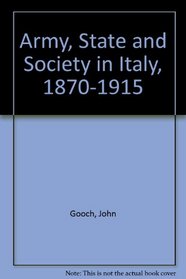 Army, State and Society in Italy, 1870-1915

Gooch, John

Note: This is not the actual book cover